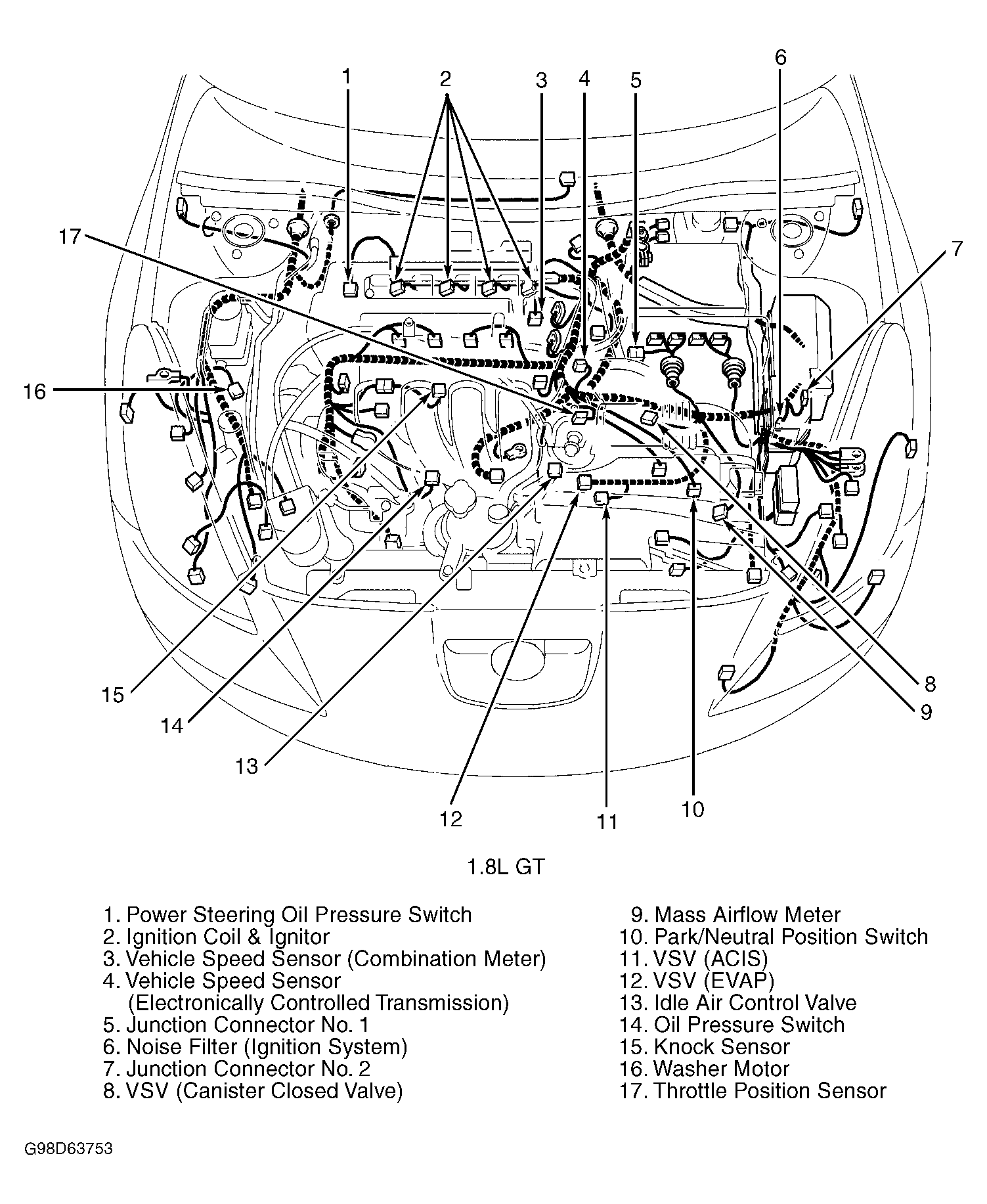 1
2
3
4
5
6
7
17
16
15
14
13
12
11
10
9
8

1.8L GT

1. Power Steering Oil Pressure Switch
2. Ignition Coil & Ignitor
3. Vehicle Speed Sensor (Combination Meter)
4. Vehicle Speed Sensor (Electronically Controlled Transmission)
5. Junction Connector No. 1
6. Noise Filter (Ignition System)
7. Junction Connector No. 2
8. VSV (Canister Closed Valve)

9. Mass Airflow Meter
10. Park/Neutral Position Switch
11. VSV (ACIS)
12. VSV (EVAP)
13. Idle Air Control Valve
14. Oil Pressure Switch
15. Knock Sensor
16. Washer Motor
17. Throttle Position Sensor

G98D63753